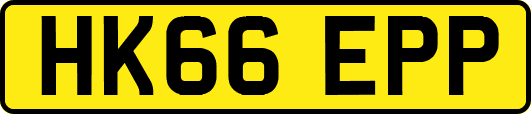 HK66 EPP